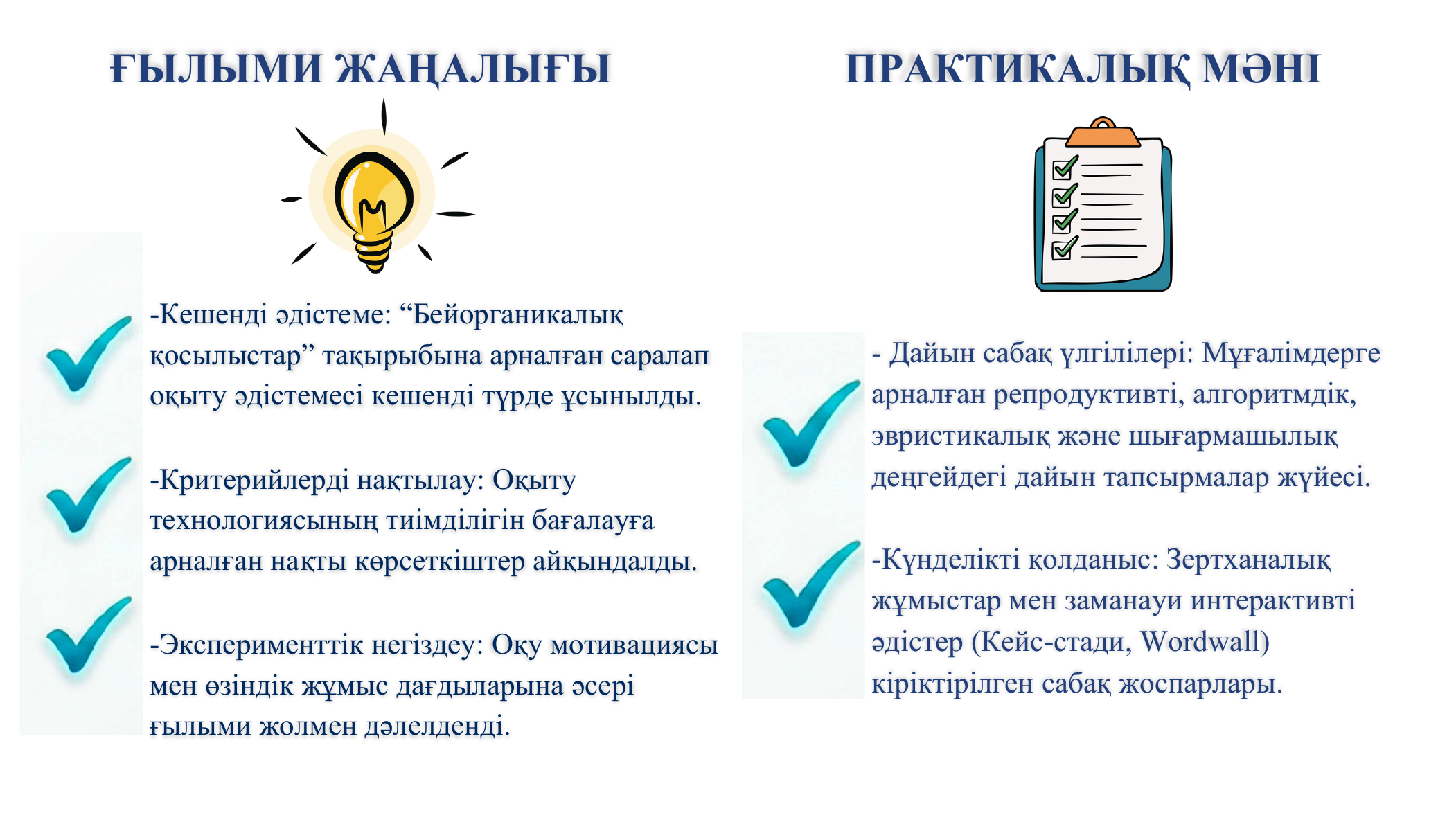 ҒЫЛЫМИ ЖАҢАЛЫҒЫ

-Кешенді әдістеме: “Бейорганикалық қосылыстар” тақырыбына арналған саралап оқыту әдістемесі кешенді түрде ұсынылды.

-Критерийлерді нақтылау: Оқыту технологиясының тиімділігін бағалауға арналған нақты көрсеткіштер айқындалды.

-Эксперименттік негіздеу: Оқу мотивациясы мен өзіндік жұмыс дағдыларына әсері ғылыми жолмен дәлелденді.

ПРАКТИКАЛЫҚ МӘНІ

- Дайын сабақ үлгілілері: Мұғалімдерге арналған репродуктивті, алгоритмдік, эвристикалық және шығармашылық деңгейдегі дайын тапсырмалар жүйесі.

-Күнделікті қолданыс: Зертханалық жұмыстар мен заманауи интерактивті әдістер (Кейс-стади, Wordwall) кіріктірілген сабақ жоспарлары.